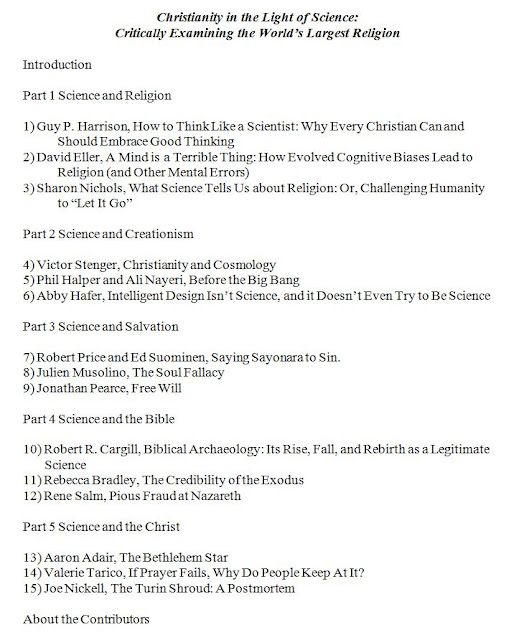 Christianity in the Light of Science:
Critically Examining the World's Largest Religion

Introduction

Part 1 Science and Religion

1) Guy P. Harrison, How to Think Like a Scientist: Why Every Christian Can and Should Embrace Good Thinking
2) David Eller, A Mind is a Terrible Thing: How Evolved Cognitive Biases Lead to Religion (and Other Mental Errors)
3) Sharon Nichols, What Science Tells Us about Religion: Or, Challenging Humanity to "Let It Go"

Part 2 Science and Creationism

4) Victor Stenger, Christianity and Cosmology
5) Phil Halper and Ali Nayeri, Before the Big Bang
6) Abby Hafer, Intelligent Design Isn't Science, and it Doesn't Even Try to Be Science

Part 3 Science and Salvation

7) Robert Price and Ed Suominen, Saying Sayonara to Sin.
8) Julien Musolino, The Soul Fallacy
9) Jonathan Pearce, Free Will

Part 4 Science and the Bible

10) Robert R. Cargill, Biblical Archaeology: Its Rise, Fall, and Rebirth as a Legitimate Science
11) Rebecca Bradley, The Credibility of the Exodus
12) Rene Salm, Pious Fraud at Nazareth

Part 5 Science and the Christ

13) Aaron Adair, The Bethlehem Star
14) Valerie Tarico, If Prayer Fails, Why Do People Keep At It?
15) Joe Nickell, The Turin Shroud: A Postmortem

About the Contributors